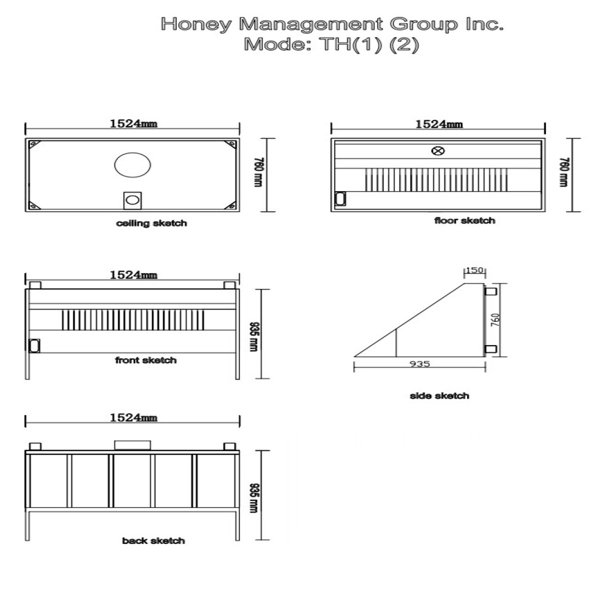 Honey Management Group Inc.
Mode: TH(1) (2)

1524mm
760 mm
ceiling sketch

1524mm
760 mm
floor sketch

1524mm
935 mm
front sketch

150
760
935
side sketch

1524mm
935 mm
back sketch